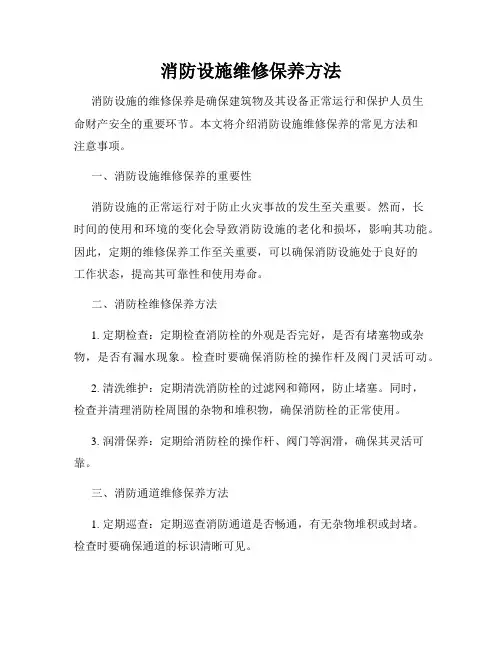 消防设施维修保养方法

消防设施的维修保养是确保建筑物及其设备正常运行和保护人员生命财产安全的重要环节。本文将介绍消防设施维修保养的常见方法和注意事项。

一、消防设施维修保养的重要性

消防设施的正常运行对于防止火灾事故的发生至关重要。然而，长时间的使用和环境的变化会导致消防设施的老化和损坏，影响其功能。因此，定期的维修保养工作至关重要，可以确保消防设施处于良好的工作状态，提高其可靠性和使用寿命。

二、消防栓维修保养方法

1. 定期检查：定期检查消防栓的外观是否完好，是否有堵塞物或杂物，是否有漏水现象。检查时要确保消防栓的操作杆及阀门灵活可动。

2. 清洗维护：定期清洗消防栓的过滤网和筛网，防止堵塞。同时，检查并清理消防栓周围的杂物和堆积物，确保消防栓的正常使用。

3. 润滑保养：定期给消防栓的操作杆、阀门等润滑，确保其灵活可靠。

三、消防通道维修保养方法

1. 定期巡查：定期巡查消防通道是否畅通，有无杂物堆积或封堵。检查时要确保通道的标识清晰可见。